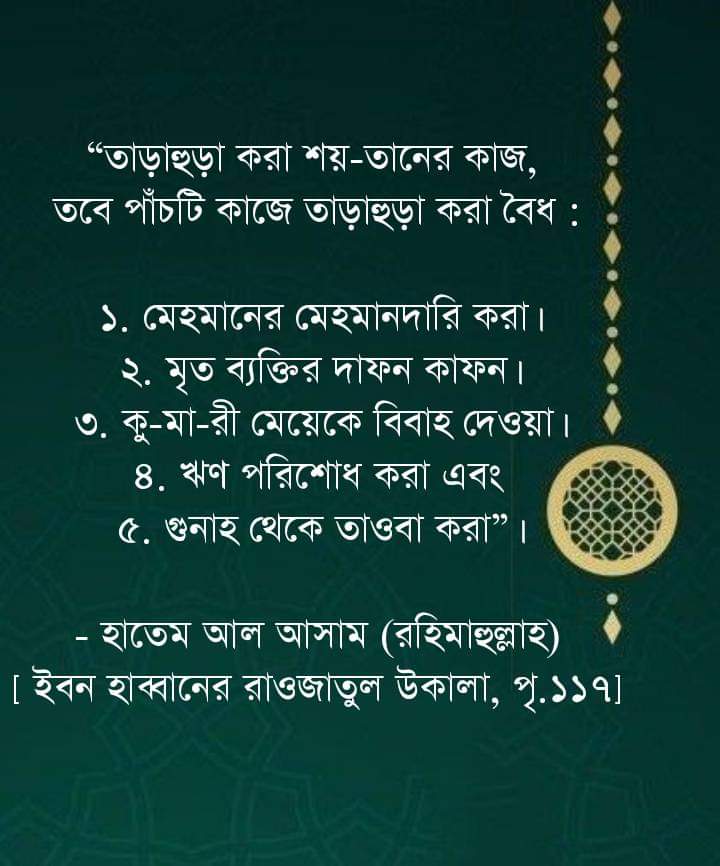 "তাড়াহুড়া করা শয়-তানের কাজ, তবে পাঁচটি কাজে তাড়াহুড়া করা বৈধ :

১. মেহমানের মেহমানদারি করা।
২. মৃত ব্যক্তির দাফন কাফন।
৩. কু-মা-রী মেয়েকে বিবাহ দেওয়া।
৪. ঋণ পরিশোধ করা এবং
৫. গুনাহ থেকে তাওবা করা"।

- হাতেম আল আসাম (রহিমাহুল্লাহ)
[ ইবন হাব্বানের রাওজাতুল উকালা, পৃ.১১৭]